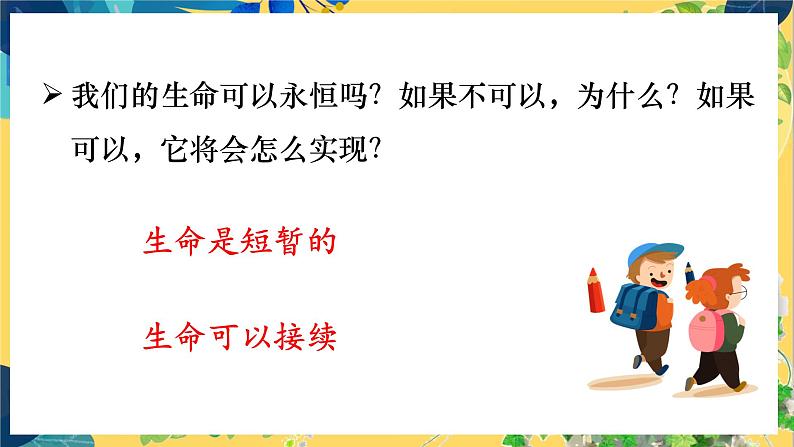 ➢ 我们的生命可以永恒吗？如果不可以，为什么？如果可以，它将会怎么实现？

生命是短暂的

生命可以接续